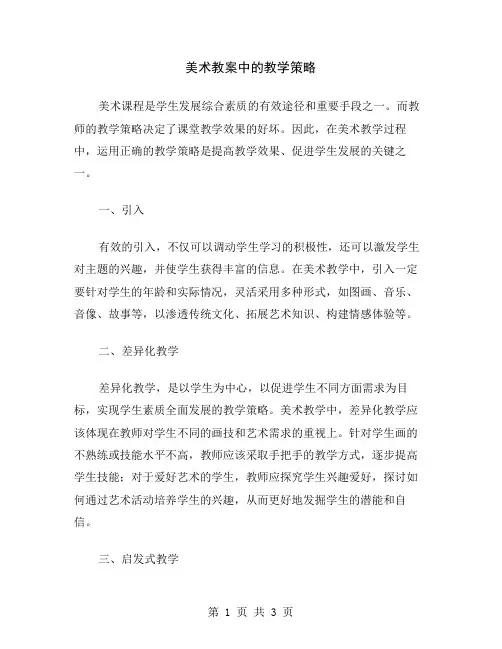 美术教案中的教学策略

美术课程是学生发展综合素质的有效途径和重要手段之一。而教师的教学策略决定了课堂教学效果的好坏。因此，在美术教学过程中，运用正确的教学策略是提高教学效果、促进学生发展的关键之一。

一、引入

有效的引入，不仅可以调动学生学习的积极性，还可以激发学生对主题的兴趣，并使学生获得丰富的信息。在美术教学中，引入一定要针对学生的年龄和实际情况，灵活采用多种形式，如图画、音乐、音像、故事等，以渗透传统文化、拓展艺术知识、构建情感体验等。

二、差异化教学

差异化教学，是以学生为中心，以促进学生不同方面需求为目标，实现学生素质全面发展的教学策略。美术教学中，差异化教学应该体现在教师对学生不同的画技和艺术需求的重视上。针对学生画的不熟练或技能水平不高，教师应该采取手把手的教学方式，逐步提高学生技能；对于爱好艺术的学生，教师应探究学生兴趣爱好，探讨如何通过艺术活动培养学生的兴趣，从而更好地发掘学生的潜能和自信。

三、启发式教学

第 1 页 共 3 页